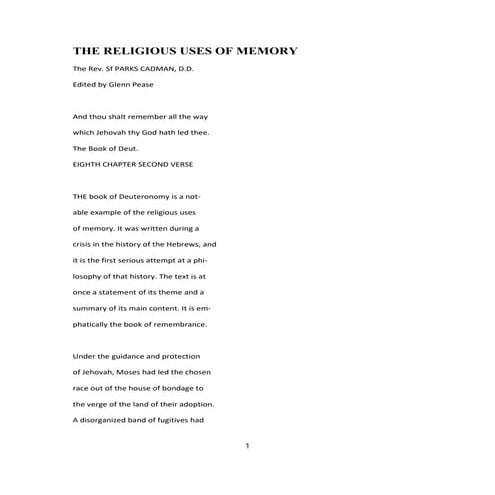 THE RELIGIOUS USES OF MEMORY

The Rev. Sf PARKS CADMAN, D.D.

Edited by Glenn Pease

And thou shalt remember all the way which Jehovah thy God hath led thee. The Book of Deut.
EIGHTH CHAPTER SECOND VERSE

THE book of Deuteronomy is a notable example of the religious uses of memory. It was written during a crisis in the history of the Hebrews, and it is the first serious attempt at a philosophy of that history. The text is at once a statement of its theme and a summary of its main content. It is emphatically the book of remembrance.

Under the guidance and protection of Jehovah, Moses had led the chosen race out of the house of bondage to the verge of the land of their adoption. A disorganized band of fugitives had

1